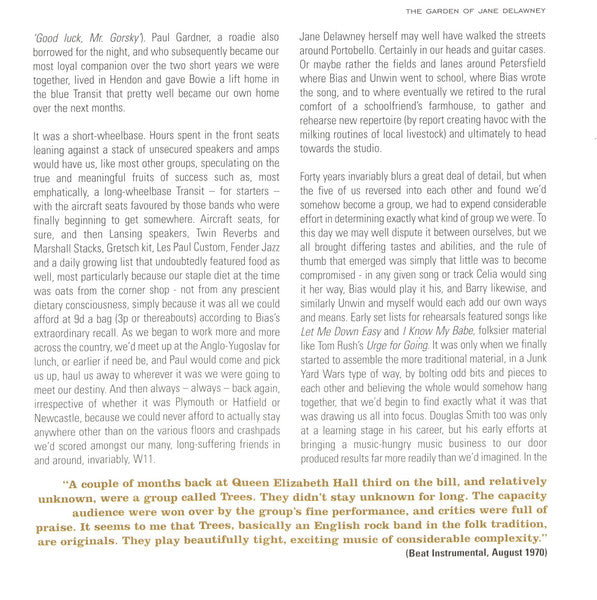 THE GARDEN OF JANE DELAWNEY

'Good luck, Mr. Gorsky'). Paul Gardner, a roadie also borrowed for the night, and who subsequently became our most loyal companion over the two short years we were together, lived in Hendon and gave Bowie a lift home in the blue Transit that pretty well became our own home over the next months.

It was a short-wheelbase. Hours spent in the front seats leaning against a stack of unsecured speakers and amps would have us, like most other groups, speculating on the true and meaningful fruits of success such as, most emphatically, a long-wheelbase Transit – for starters – with the aircraft seats favoured by those bands who were finally beginning to get somewhere. Aircraft seats, for sure, and then Lansing speakers, Twin Reverbs and Marshall Stacks, Gretsch kit, Les Paul Custom, Fender Jazz and a daily growing list that undoubtedly featured food as well, most particularly because our staple diet at the time was oats from the corner shop - not from any prescient dietary consciousness, simply because it was all we could afford at 9d a bag (3p or thereabouts) according to Bias's extraordinary recall. As we began to work more and more across the country, we'd meet up at the Anglo-Yugoslav for lunch, or earlier if need be, and Paul would come and pick us up, haul us away to wherever it was we were going to meet our destiny. And then always – always – back again, irrespective of whether it was Plymouth or Hatfield or Newcastle, because we could never afford to actually stay anywhere other than on the various floors and crashpads we'd scored amongst our many, long-suffering friends in and around, invariably, W11.

Jane Delawney herself may well have walked the streets around Portobello. Certainly in our heads and guitar cases. Or maybe rather the fields and lanes around Petersfield where Bias and Unwin went to school, where Bias wrote the song, and to where eventually we retired to the rural comfort of a schoolfriend's farmhouse, to gather and rehearse new repertoire (by report creating havoc with the milking routines of local livestock) and ultimately to head towards the studio.

Forty years invariably blurs a great deal of detail, but when the five of us reversed into each other and found we'd somehow become a group, we had to expend considerable effort in determining exactly what kind of group we were. To this day we may well dispute it between ourselves, but we all brought differing tastes and abilities, and the rule of thumb that emerged was simply that little was to become compromised - in any given song or track Celia would sing it her way, Bias would play it his, and Barry likewise, and similarly Unwin and myself would each add our own ways and means. Early set lists for rehearsals featured songs like Let Me Down Easy and I Know My Babe, folksier material like Tom Rush's Urge for Going. It was only when we finally started to assemble the more traditional material, in a Junk Yard Wars type of way, by bolting odd bits and pieces to each other and believing the whole would somehow hang together, that we'd begin to find exactly what it was that was drawing us all into focus. Douglas Smith too was only at a learning stage in his career, but his early efforts at bringing a music-hungry music business to our door produced results far more readily than we'd imagined. In the

"A couple of months back at Queen Elizabeth Hall third on the bill, and relatively unknown, were a group called Trees. They didn't stay unknown for long. The capacity audience were won over by the group's fine performance, and critics were full of praise. It seems to me that Trees, basically an English rock band in the folk tradition, are originals. They play beautifully tight, exciting music of considerable complexity."

(Beat Instrumental, August 1970)